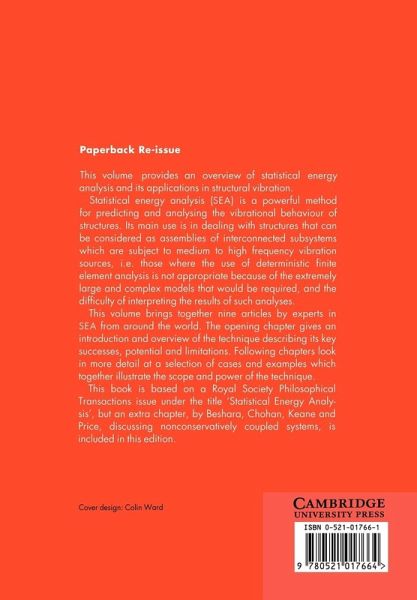 Paperback Re-issue

This volume provides an overview of statistical energy analysis and its applications in structural vibration.

Statistical energy analysis (SEA) is a powerful method for predicting and analysing the vibrational behaviour of structures. Its main use is in dealing with structures that can be considered as assemblies of interconnected subsystems which are subject to medium to high frequency vibration sources, i.e. those where the use of deterministic finite element analysis is not appropriate because of the extremely large and complex models that would be required, and the difficulty of interpreting the results of such analyses.

This volume brings together nine articles by experts in SEA from around the world. The opening chapter gives an introduction and overview of the technique describing its key successes, potential and limitations. Following chapters look in more detail at a selection of cases and examples which together illustrate the scope and power of the technique.

This book is based on a Royal Society Philosophical Transactions issue under the title 'Statistical Energy Analysis', but an extra chapter, by Beshara, Chohan, Keane and Price, discussing nonconservatively coupled systems, is included in this edition.

Cover design: Colin Ward

CAMBRIDGE
UNIVERSITY PRESS

ISBN 0-521-01766-1

9 780521 017664 >